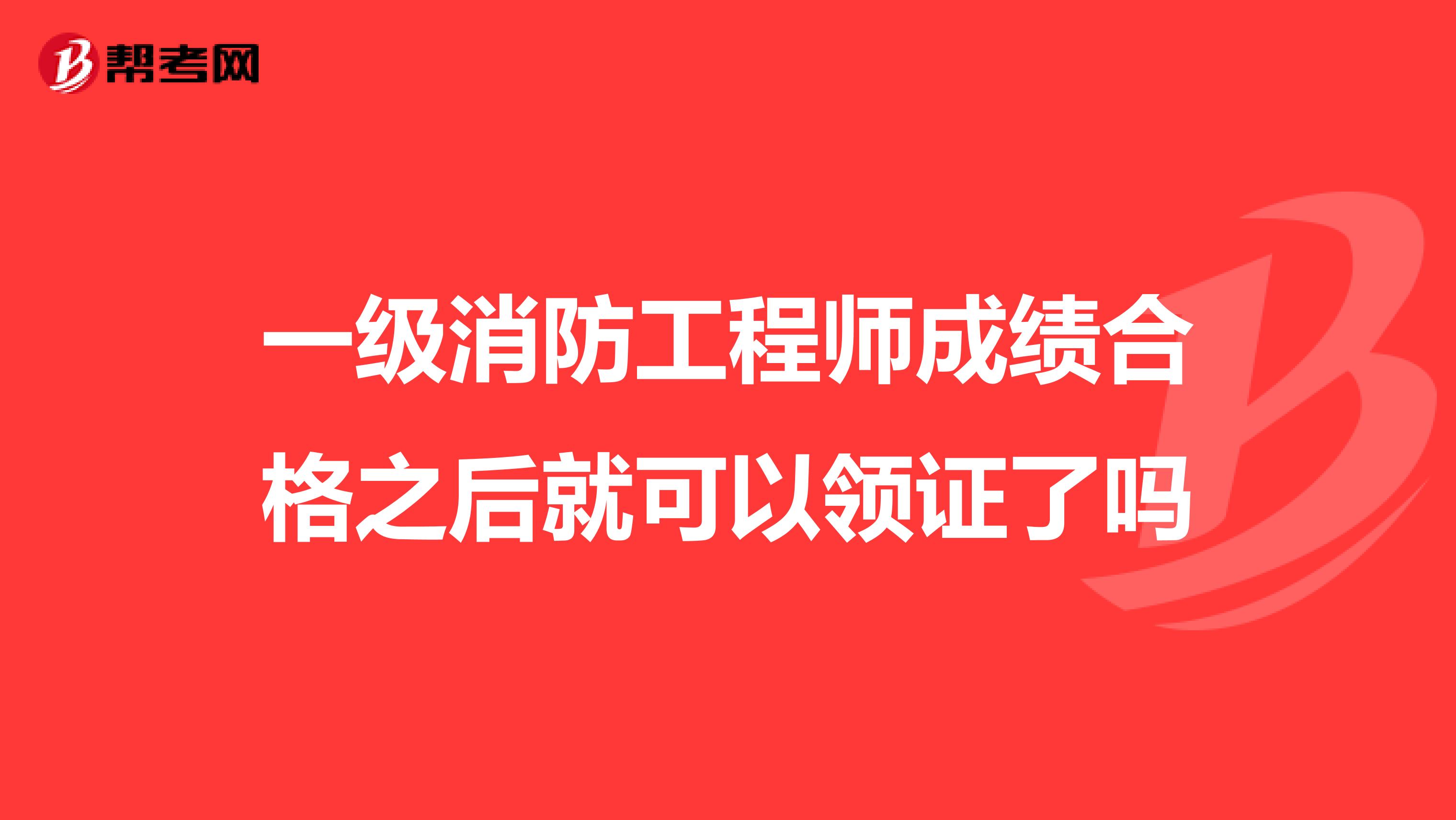 帮考网

一级消防工程师成绩合格之后就可以领证了吗